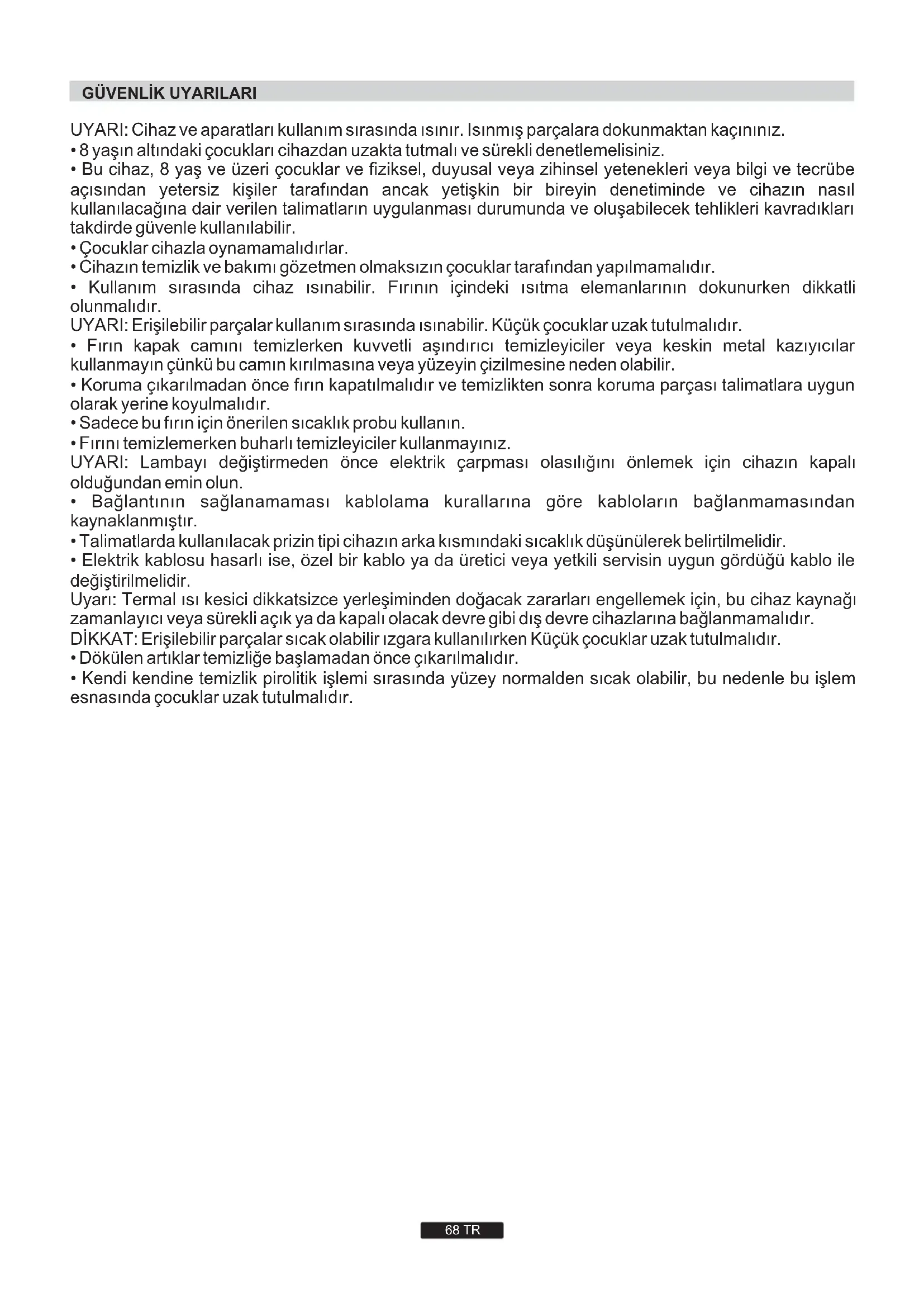 GÜVENLİK UYARILARI

UYARI: Cihaz ve aparatları kullanım sırasında ısınır. Isınmış parçalara dokunmaktan kaçınınız.
• 8 yaşın altındaki çocukları cihazdan uzakta tutmalı ve sürekli denetlemelisiniz.
• Bu cihaz, 8 yaş ve üzeri çocuklar ve fiziksel, duyusal veya zihinsel yetenekleri veya bilgi ve tecrübe açısından yetersiz kişiler tarafından ancak yetişkin bir bireyin denetiminde ve cihazın nasıl kullanılacağına dair verilen talimatların uygulanması durumunda ve oluşabilecek tehlikleri kavradıkları takdirde güvenle kullanılabilir.
• Çocuklar cihazla oynamamalıdırlar.
• Cihazın temizlik ve bakımı gözetmen olmaksızın çocuklar tarafından yapılmamalıdır.
• Kullanım sırasında cihaz ısınabilir. Fırının içindeki ısıtma elemanlarının dokunurken dikkatli olunmalıdır.
UYARI: Erişilebilir parçalar kullanım sırasında ısınabilir. Küçük çocuklar uzak tutulmalıdır.
• Fırın kapak camını temizlerken kuvvetli aşındırıcı temizleyiciler veya keskin metal kazıyıcılar kullanmayın çünkü bu camın kırılmasına veya yüzeyin çizilmesine neden olabilir.
• Koruma çıkarılmadan önce fırın kapatılmalıdır ve temizlikten sonra koruma parçası talimatlara uygun olarak yerine koyulmalıdır.
• Sadece bu fırın için önerilen sıcaklık probu kullanın.
• Fırını temizlemerken buharlı temizleyiciler kullanmayınız.
UYARI: Lambayı değiştirmeden önce elektrik çarpması olasılığını önlemek için cihazın kapalı olduğundan emin olun.
• Bağlantının sağlanamaması kablolama kurallarına göre kabloların bağlanmamasından kaynaklanmıştır.
• Talimatlarda kullanılacak prizin tipi cihazın arka kısmındaki sıcaklık düşünülerek belirtilmelidir.
• Elektrik kablosu hasarlı ise, özel bir kablo ya da üretici veya yetkili servisin uygun gördüğü kablo ile değiştirilmelidir.
Uyarı: Termal ısı kesici dikkatsizce yerleşiminden doğacak zararları engellemek için, bu cihaz kaynağı zamanlayıcı veya sürekli açık ya da kapalı olacak devre gibi dış devre cihazlarına bağlanmamalıdır.
DİKKAT: Erişilebilir parçalar sıcak olabilir ızgara kullanılırken Küçük çocuklar uzak tutulmalıdır.
• Dökülen artıklar temizliğe başlamadan önce çıkarılmalıdır.
• Kendi kendine temizlik pirolitik işlemi sırasında yüzey normalden sıcak olabilir, bu nedenle bu işlem esnasında çocuklar uzak tutulmalıdır.

68 TR